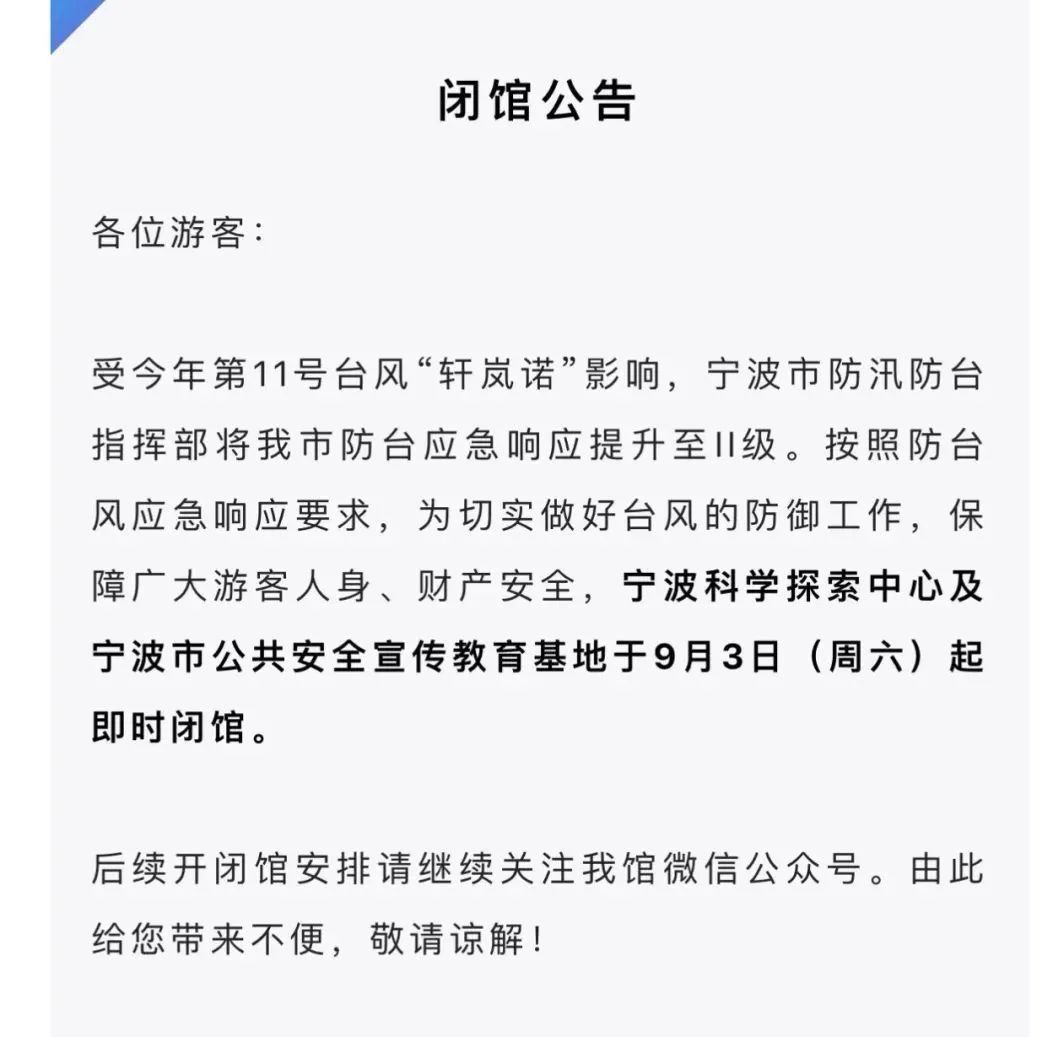 闭馆公告

各位游客:

受今年第11号台风“轩岚诺”影响，宁波市防汛防台指挥部将我市防台应急响应提升至II级。按照防台风应急响应要求，为切实做好台风的防御工作，保障广大游客人身、财产安全，宁波科学探索中心及宁波市公共安全宣传教育基地于9月3日（周六）起即时闭馆。

后续开闭馆安排请继续关注我馆微信公众号。由此给您带来不便，敬请谅解！